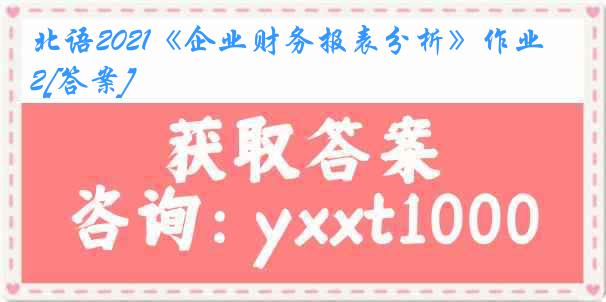 北语2021《企业财务报表分析》作业2[答案]

获取答案
咨询：yxxt1000